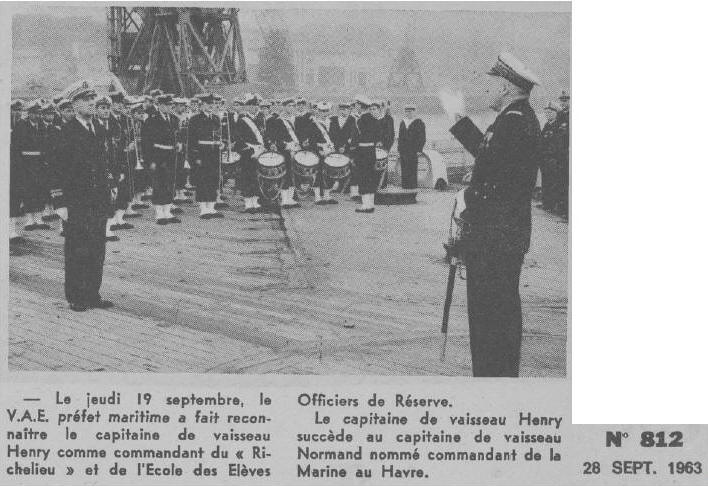 — Le jeudi 19 septembre, le V.A.E. préfet maritime a fait reconnaître le capitaine de vaisseau Henry comme commandant du « Richelieu » et de l'Ecole des Elèves Officiers de Réserve.

Le capitaine de vaisseau Henry succède au capitaine de vaisseau Normand nommé commandant de la Marine au Havre.

N° 812
28 SEPT. 1963